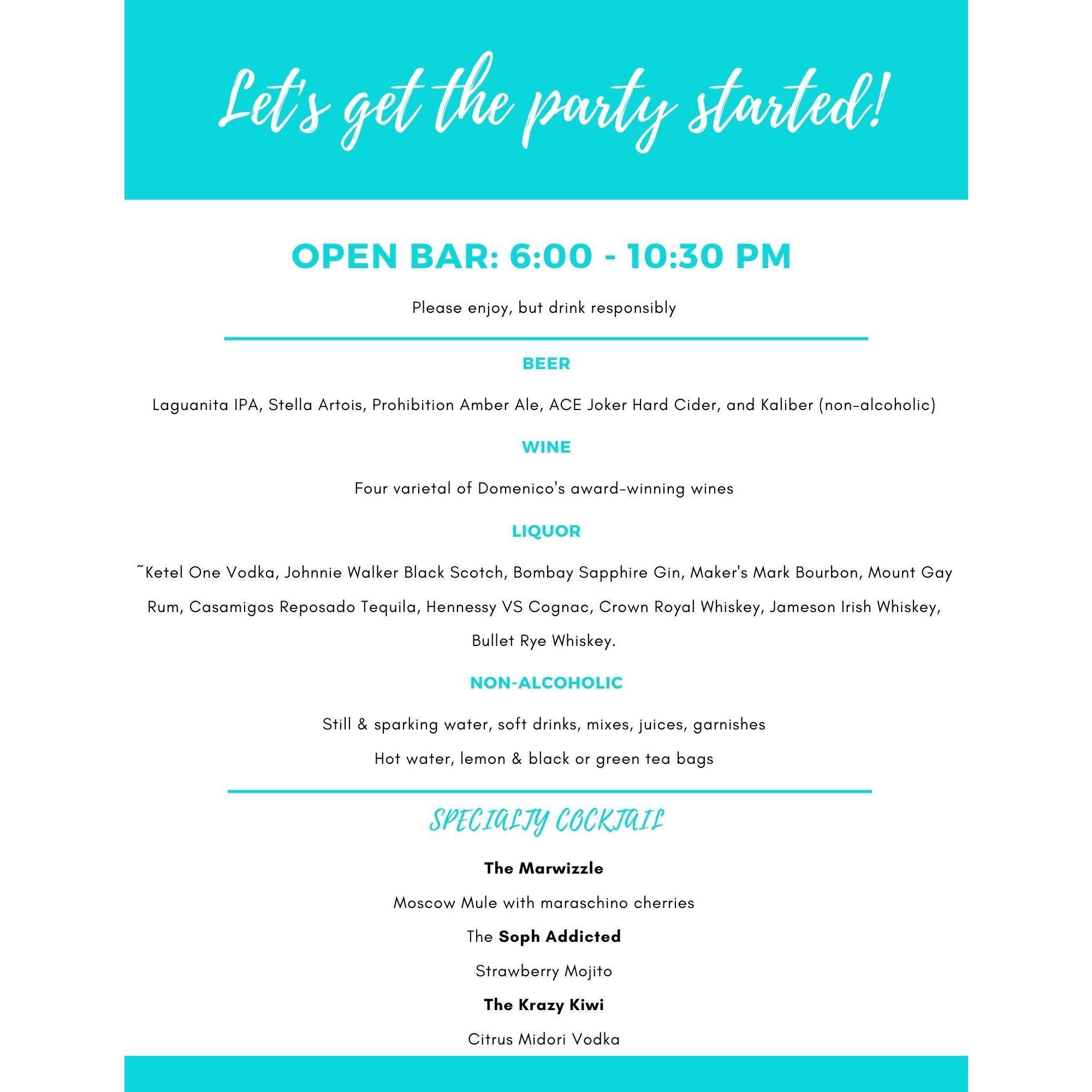 Let's get the party started!

OPEN BAR: 6:00 - 10:30 PM

Please enjoy, but drink responsibly

BEER

Laguanita IPA, Stella Artois, Prohibition Amber Ale, ACE Joker Hard Cider, and Kaliber (non-alcoholic)

WINE

Four varietal of Domenico's award-winning wines

LIQUOR

˜Ketel One Vodka, Johnnie Walker Black Scotch, Bombay Sapphire Gin, Maker's Mark Bourbon, Mount Gay Rum, Casamigos Reposado Tequila, Hennessy VS Cognac, Crown Royal Whiskey, Jameson Irish Whiskey, Bullet Rye Whiskey.

NON-ALCOHOLIC

Still & sparking water, soft drinks, mixes, juices, garnishes

Hot water, lemon & black or green tea bags

SPECIALTY COCKTAIL

The Marwizzle

Moscow Mule with maraschino cherries

The Soph Addicted

Strawberry Mojito

The Krazy Kiwi

Citrus Midori Vodka